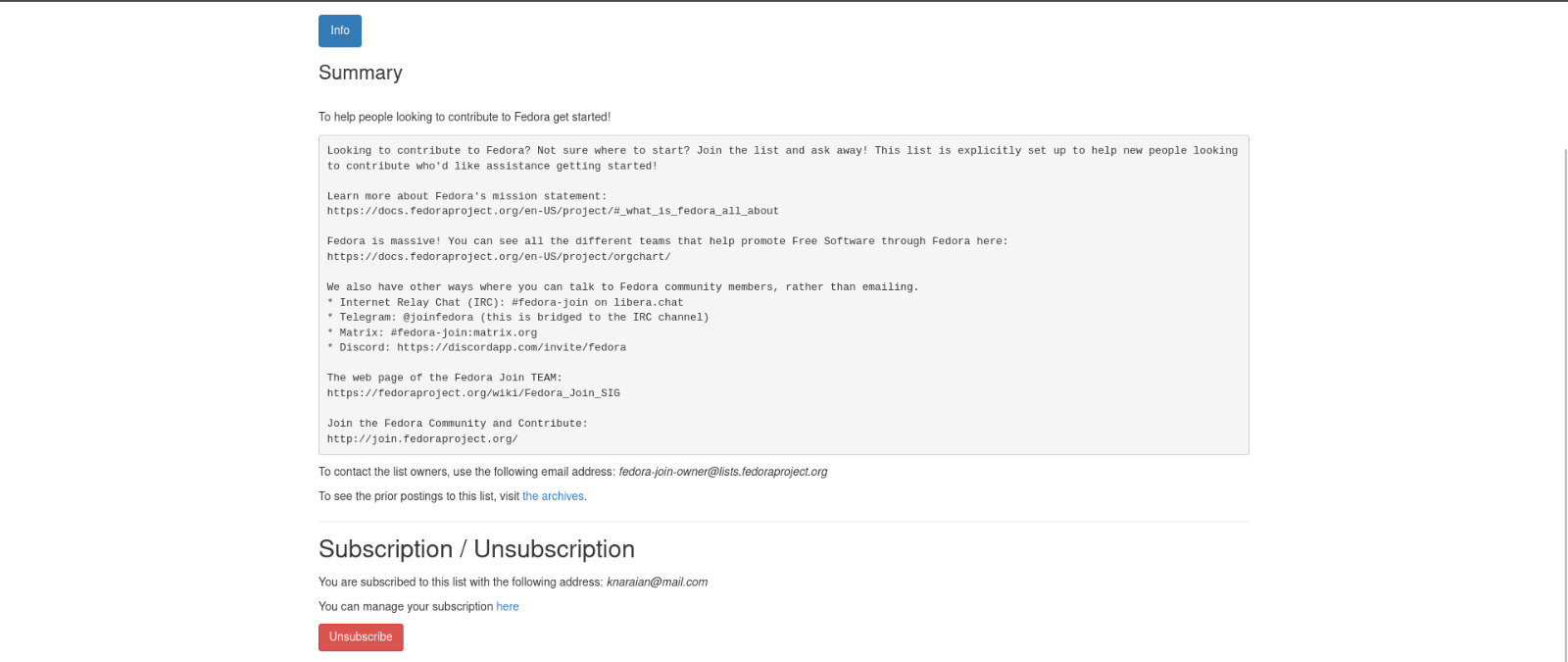 Info

Summary

To help people looking to contribute to Fedora get started!

Looking to contribute to Fedora? Not sure where to start? Join the list and ask away! This list is explicitly set up to help new people looking to contribute who'd like assistance getting started!

Learn more about Fedora's mission statement:
https://docs.fedoraproject.org/en-US/project/#_what_is_fedora_all_about

Fedora is massive! You can see all the different teams that help promote Free Software through Fedora here:
https://docs.fedoraproject.org/en-US/project/orgchart/

We also have other ways where you can talk to Fedora community members, rather than emailing.
* Internet Relay Chat (IRC): #fedora-join on libera.chat
* Telegram: @joinfedora (this is bridged to the IRC channel)
* Matrix: #fedora-join:matrix.org
* Discord: https://discordapp.com/invite/fedora

The web page of the Fedora Join TEAM:
https://fedoraproject.org/wiki/Fedora_Join_SIG

Join the Fedora Community and Contribute:
http://join.fedoraproject.org/

To contact the list owners, use the following email address: fedora-join-owner@lists.fedoraproject.org

To see the prior postings to this list, visit the archives.

Subscription / Unsubscription

You are subscribed to this list with the following address: knaraian@mail.com

You can manage your subscription here

Unsubscribe